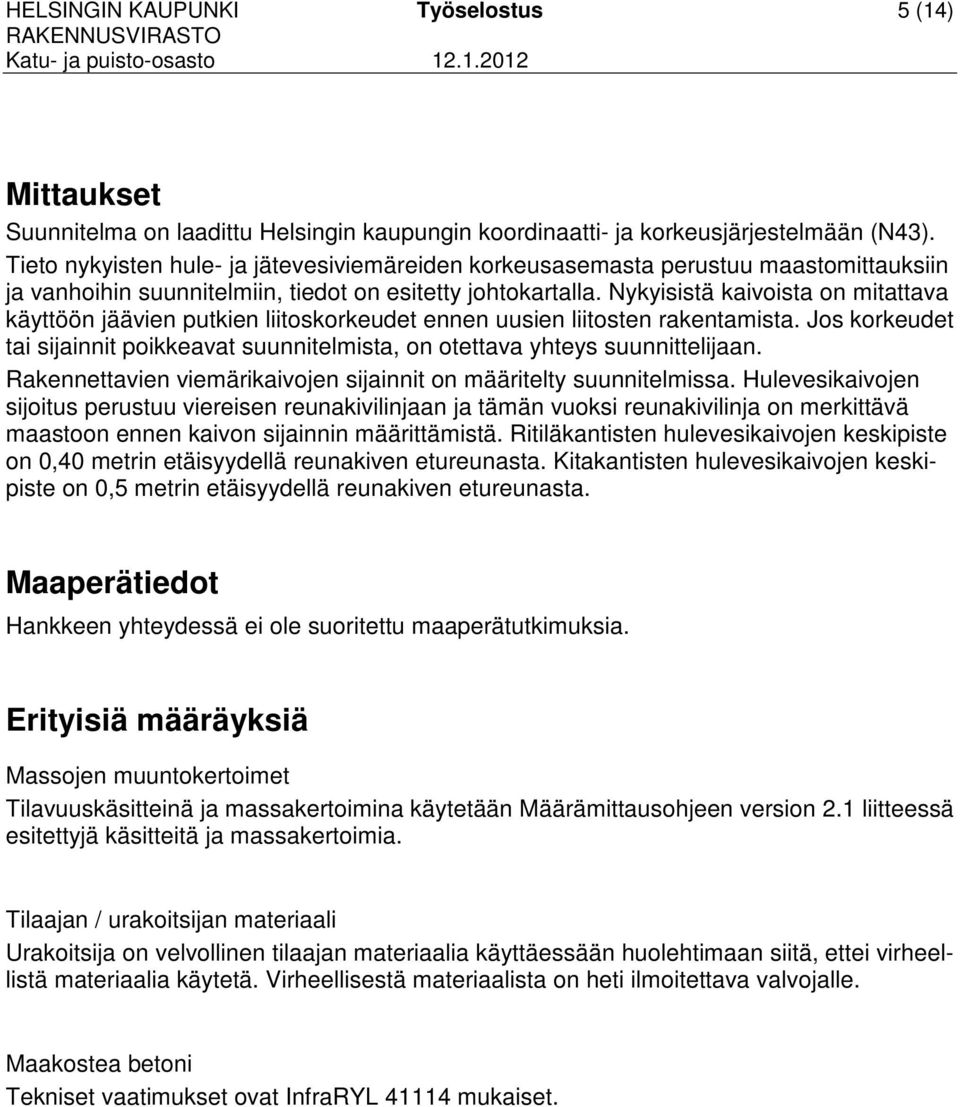 HELSINGIN KAUPUNKI Työselostus 5 (14)
RAKENNUSVIRASTO
Katu- ja puisto-osasto 12.1.2012

Mittaukset

Suunnitelma on laadittu Helsingin kaupungin koordinaatti- ja korkeusjärjestelmään (N43). Tieto nykyisten hule- ja jätevesiviemäreiden korkeusasemasta perustuu maastomittauksiin ja vanhoihin suunnitelmiin, tiedot on esitetty johtokartalla. Nykyisistä kaivoista on mitattava käyttöön jäävien putkien liitoskorkeudet ennen uusien liitosten rakentamista. Jos korkeudet tai sijainnit poikkeavat suunnitelmista, on otettava yhteys suunnittelijaan.

Rakennettavien viemärikaivojen sijainnit on määritelty suunnitelmissa. Hulevesikaivojen sijoitus perustuu viereisen reunakivilinjaan ja tämän vuoksi reunakivilinja on merkittävä maastoon ennen kaivon sijainnin määrittämistä. Ritiläkantisten hulevesikaivojen keskipiste on 0,40 metrin etäisyydellä reunakiven etureunasta. Kitakantisten hulevesikaivojen keskipiste on 0,5 metrin etäisyydellä reunakiven etureunasta.

Maaperätiedot

Hankkeen yhteydessä ei ole suoritettu maaperätutkimuksia.

Erityisiä määräyksiä

Massojen muuntokertoimet

Tilavuuskäsitteinä ja massakertoimina käytetään Määrämittausohjeen version 2.1 liitteessä esitettyjä käsitteitä ja massakertoimia.

Tilaajan / urakoitsijan materiaali

Urakoitsija on velvollinen tilaajan materiaalia käyttäessään huolehtimaan siitä, ettei virheellistä materiaalia käytetä. Virheellisestä materiaalista on heti ilmoitettava valvojalle.

Maakostea betoni

Tekniset vaatimukset ovat InfraRYL 41114 mukaiset.